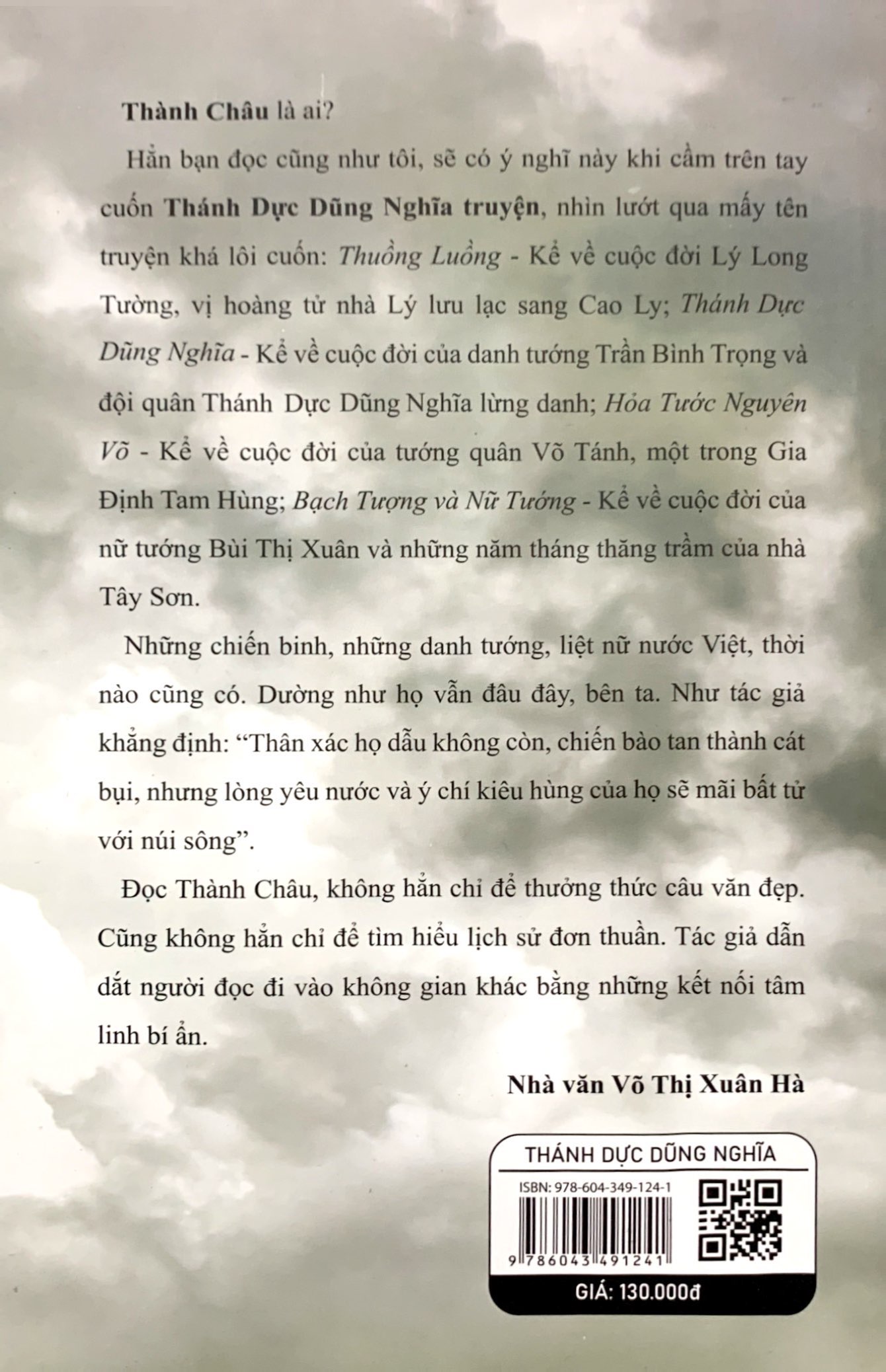 Thành Châu là ai?

Hẳn bạn đọc cũng như tôi, sẽ có ý nghĩ này khi cầm trên tay cuốn Thánh Dực Dũng Nghĩa truyện, nhìn lướt qua mấy tên truyện khá lôi cuốn: Thuồng Luồng - Kể về cuộc đời Lý Long Tường, vị hoàng tử nhà Lý lưu lạc sang Cao Ly; Thánh Dực Dũng Nghĩa - Kể về cuộc đời của danh tướng Trần Bình Trọng và đội quân Thánh Dực Dũng Nghĩa lừng danh; Hỏa Tước Nguyên Võ - Kể về cuộc đời của tướng quân Võ Tánh, một trong Gia Định Tam Hùng; Bạch Tượng và Nữ Tướng - Kể về cuộc đời của nữ tướng Bùi Thị Xuân và những năm tháng thăng trầm của nhà Tây Sơn.

Những chiến binh, những danh tướng, liệt nữ nước Việt, thời nào cũng có. Dường như họ vẫn đâu đây, bên ta. Như tác giả khẳng định: "Thân xác họ dẫu không còn, chiến bào tan thành cát bụi, nhưng lòng yêu nước và ý chí kiêu hùng của họ sẽ mãi bất tử với núi sông".

Đọc Thành Châu, không hẳn chỉ để thưởng thức câu văn đẹp. Cũng không hẳn chỉ để tìm hiểu lịch sử đơn thuần. Tác giả dẫn dắt người đọc đi vào không gian khác bằng những kết nối tâm linh bí ẩn.

Nhà văn Võ Thị Xuân Hà

THÁNH DỰC DŨNG NGHĨA
ISBN: 978-604-349-124-1
9 786043 491241
GIÁ: 130.000đ